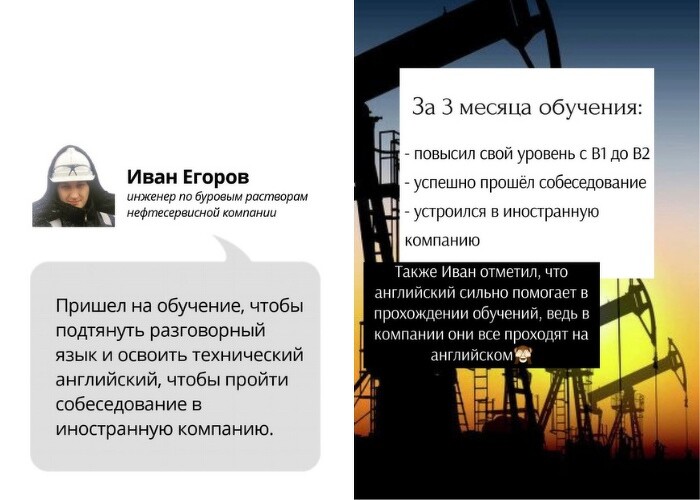 Иван Егоров
инженер по буровым растворам нефтесервисной компании

Пришел на обучение, чтобы подтянуть разговорный язык и освоить технический английский, чтобы пройти собеседование в иностранную компанию.

За 3 месяца обучения:

- повысил свой уровень с B1 до B2
- успешно прошёл собеседование
- устроился в иностранную компанию

Также Иван отметил, что английский сильно помогает в прохождении обучений, ведь в компании они все проходят на английском🙈